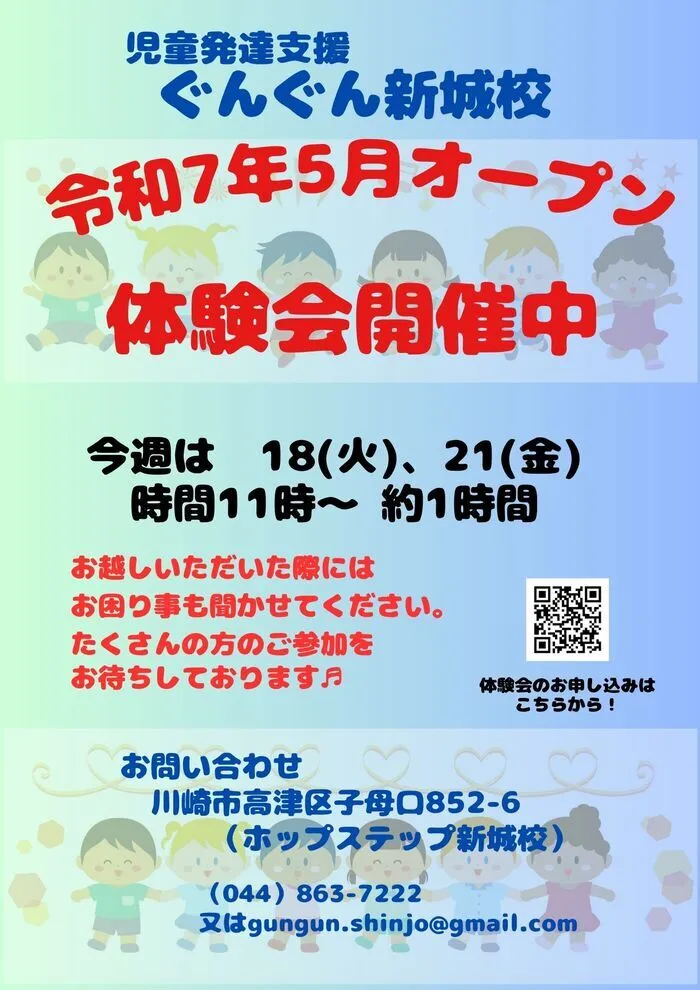 児童発達支援
ぐんぐん新城校

令和7年5月オープン
体験会開催中

今週は　18(火)、21(金)
時間11時～ 約1時間

お越しいただいた際には
お困り事も聞かせてください。
たくさんの方のご参加を
お待ちしております♬

体験会のお申し込みは
こちらから！

お問い合わせ
川崎市高津区子母口852-6
（ホップステップ新城校）
（044）863-7222
又はgungun.shinjo@gmail.com